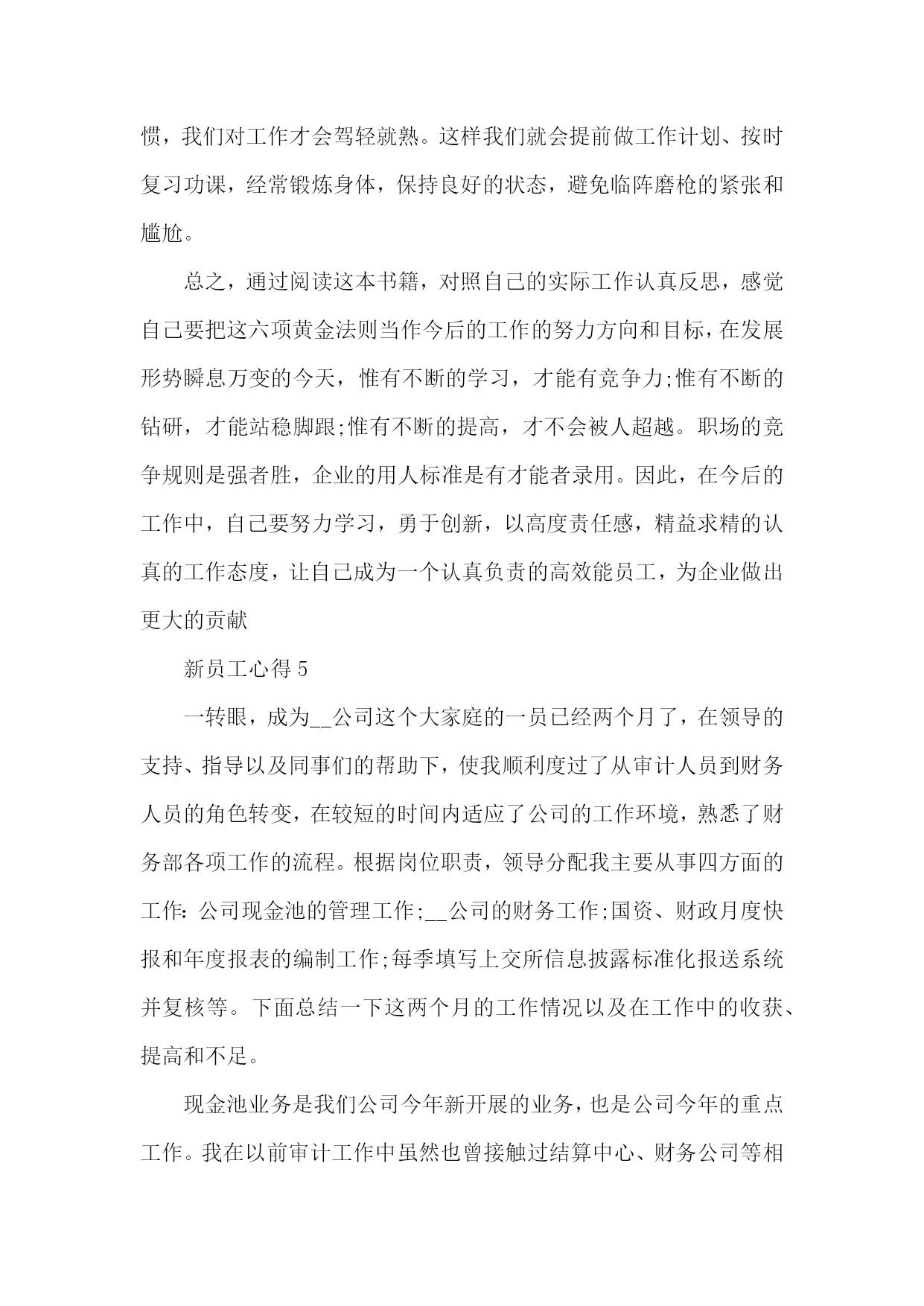 惯，我们对工作才会驾轻就熟。这样我们就会提前做工作计划、按时复习功课，经常锻炼身体，保持良好的状态，避免临阵磨枪的紧张和尴尬。

总之，通过阅读这本书籍，对照自己的实际工作认真反思，感觉自己要把这六项黄金法则当作今后的工作的努力方向和目标，在发展形势瞬息万变的今天，惟有不断的学习，才能有竞争力;惟有不断的钻研，才能站稳脚跟;惟有不断的提高，才不会被人超越。职场的竞争规则是强者胜，企业的用人标准是有才能者录用。因此，在今后的工作中，自己要努力学习，勇于创新，以高度责任感，精益求精的认真的工作态度，让自己成为一个认真负责的高效能员工，为企业做出更大的贡献

新员工心得 5

一转眼，成为__公司这个大家庭的一员已经两个月了，在领导的支持、指导以及同事们的帮助下，使我顺利度过了从审计人员到财务人员的角色转变，在较短的时间内适应了公司的工作环境，熟悉了财务部各项工作的流程。根据岗位职责，领导分配我主要从事四方面的工作：公司现金池的管理工作;__公司的财务工作;国资、财政月度快报和年度报表的编制工作;每季填写上交所信息披露标准化报送系统并复核等。下面总结一下这两个月的工作情况以及在工作中的收获、提高和不足。

现金池业务是我们公司今年新开展的业务，也是公司今年的重点工作。我在以前审计工作中虽然也曾接触过结算中心、财务公司等相